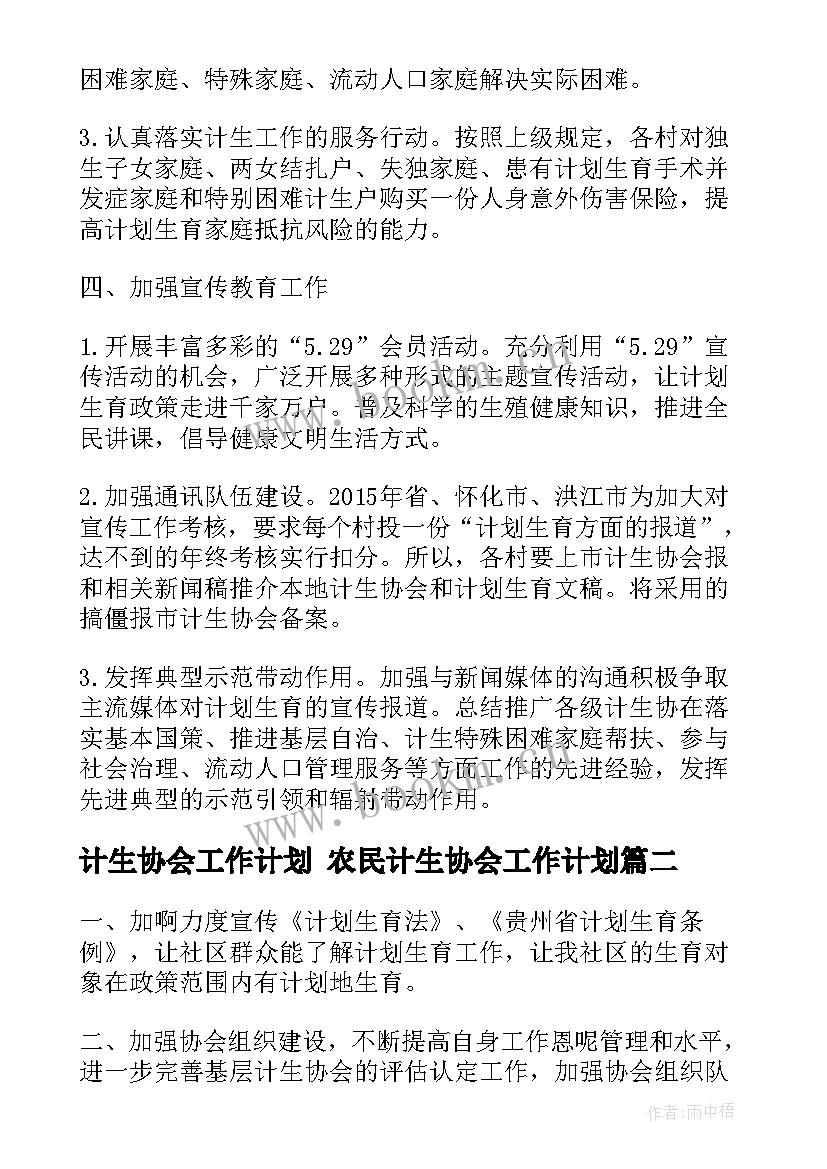 困难家庭、特殊家庭、流动人口家庭解决实际困难。

3.认真落实计生工作的服务行动。按照上级规定，各村对独生子女家庭、两女结扎户、失独家庭、患有计划生育手术并发症家庭和特别困难计生户购买一份人身意外伤害保险，提高计划生育家庭抵抗风险的能力。

四、加强宣传教育工作

1.开展丰富多彩的“5.29”会员活动。充分利用“5.29”宣传活动的机会，广泛开展多种形式的主题宣传活动，让计划生育政策走进千家万户。普及科学的生殖健康知识，推进全民讲课，倡导健康文明生活方式。

2.加强通讯队伍建设。2015年省、怀化市、洪江市为加大对宣传工作考核，要求每个村投一份“计划生育方面的报道”，达不到的年终考核实行扣分。所以，各村要上市计生协会报和相关新闻稿推介本地计生协会和计划生育文稿。将采用的搞僵报市计生协会备案。

3.发挥典型示范带动作用。加强与新闻媒体的沟通积极争取主流媒体对计划生育的宣传报道。总结推广各级计生协在落实基本国策、推进基层自治、计生特殊困难家庭帮扶、参与社会治理、流动人口管理服务等方面工作的先进经验，发挥先进典型的示范引领和辐射带动作用。

计生协会工作计划 农民计生协会工作计划篇二

一、加啊力度宣传《计划生育法》、《贵州省计划生育条例》，让社区群众能了解计划生育工作，让我社区的生育对象在政策范围内有计划地生育。

二、加强协会组织建设，不断提高自身工作恩呢管理和水平，进一步完善基层计生协会的评估认定工作，加强协会组织队

作者:雨中梧